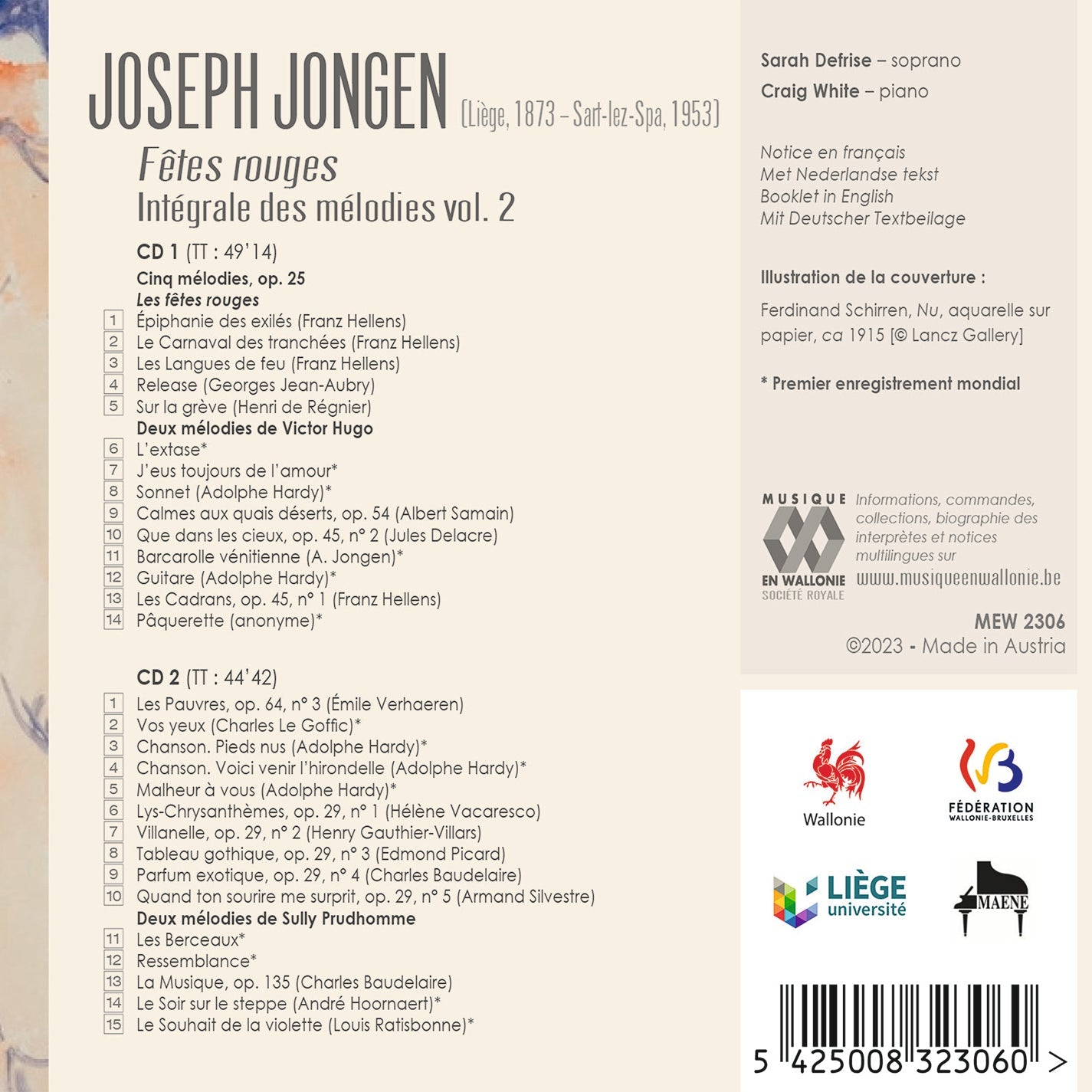 JOSEPH JONGEN (Liège, 1873 – Sart-lez-Spa, 1953)

Fêtes rouges
Intégrale des mélodies vol. 2

CD 1 (TT : 49'14)
Cinq mélodies, op. 25
Les fêtes rouges
1 Épiphanie des exilés (Franz Hellens)
2 Le Carnaval des tranchées (Franz Hellens)
3 Les Langues de feu (Franz Hellens)
4 Release (Georges Jean-Aubry)
5 Sur la grève (Henri de Régnier)
Deux mélodies de Victor Hugo
6 L'extase*
7 J'eus toujours de l'amour*
8 Sonnet (Adolphe Hardy)*
9 Calmes aux quais déserts, op. 54 (Albert Samain)
10 Que dans les cieux, op. 45, n° 2 (Jules Delacre)
11 Barcarolle vénitienne (A. Jongen)*
12 Guitare (Adolphe Hardy)*
13 Les Cadrans, op. 45, n° 1 (Franz Hellens)
14 Pâquerette (anonyme)*

CD 2 (TT : 44'42)
1 Les Pauvres, op. 64, n° 3 (Émile Verhaeren)
2 Vos yeux (Charles Le Goffic)*
3 Chanson. Pieds nus (Adolphe Hardy)*
4 Chanson. Voici venir l'hirondelle (Adolphe Hardy)*
5 Malheur à vous (Adolphe Hardy)*
6 Lys-Chrysanthèmes, op. 29, n° 1 (Hélène Vacaresco)
7 Villanelle, op. 29, n° 2 (Henry Gauthier-Villars)
8 Tableau gothique, op. 29, n° 3 (Edmond Picard)
9 Parfum exotique, op. 29, n° 4 (Charles Baudelaire)
10 Quand ton sourire me surprit, op. 29, n° 5 (Armand Silvestre)
Deux mélodies de Sully Prudhomme
11 Les Berceaux*
12 Ressemblance*
13 La Musique, op. 135 (Charles Baudelaire)
14 Le Soir sur le steppe (André Hoornaert)*
15 Le Souhait de la violette (Louis Ratisbonne)*

Sarah Defrise – soprano
Craig White – piano

Notice en français
Met Nederlandse tekst
Booklet in English
Mit Deutscher Textbeilage

Illustration de la couverture :

Ferdinand Schirren, Nu, aquarelle sur papier, ca 1915 [© Lancz Gallery]

* Premier enregistrement mondial

MUSIQUE EN WALLONIE
SOCIÉTÉ ROYALE

Informations, commandes, collections, biographie des interprètes et notices multilingues sur
www.musiqueenwallonie.be

MEW 2306
©2023 - Made in Austria

Wallonie

FÉDÉRATION
WALLONIE-BRUXELLES

LIÈGE
université

MAENE

5 425008 323060 >